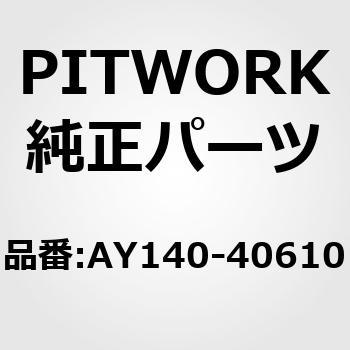 PITWORK
純正パーツ

品番:AY140-40610